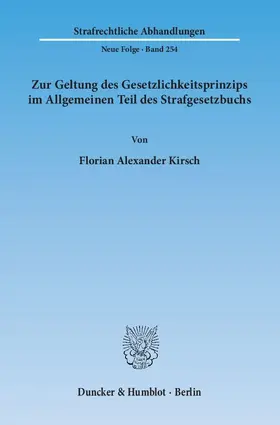 Strafrechtliche Abhandlungen

Neue Folge · Band 254

Zur Geltung des Gesetzlichkeitsprinzips im Allgemeinen Teil des Strafgesetzbuchs

Von

Florian Alexander Kirsch

Duncker & Humblot · Berlin